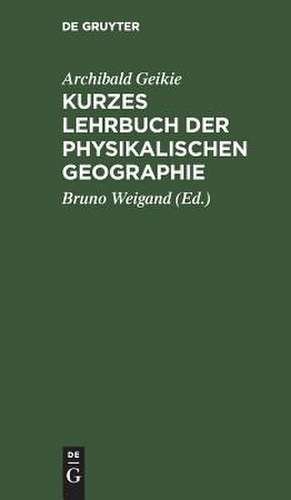 DE GRUYTER

Archibald Geikie

KURZES LEHRBUCH DER PHYSIKALISCHEN GEOGRAPHIE

Bruno Weigand (Ed.)

DE
G